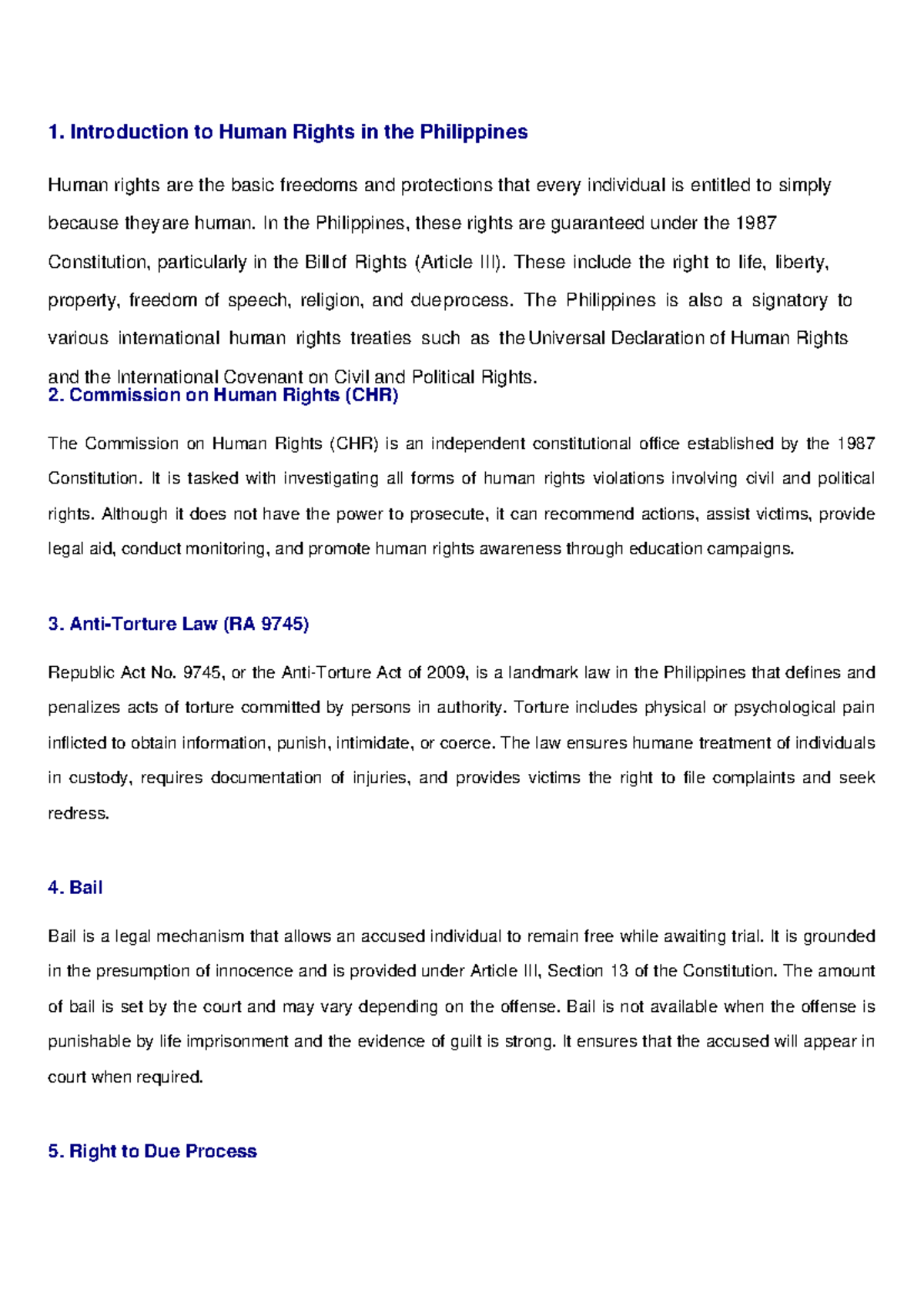 1. Introduction to Human Rights in the Philippines

Human rights are the basic freedoms and protections that every individual is entitled to simply because theyare human. In the Philippines, these rights are guaranteed under the 1987 Constitution, particularly in the Billof Rights (Article III). These include the right to life, liberty, property, freedom of speech, religion, and dueprocess. The Philippines is also a signatory to various international human rights treaties such as the Universal Declaration of Human Rights and the International Covenant on Civil and Political Rights.

2. Commission on Human Rights (CHR)

The Commission on Human Rights (CHR) is an independent constitutional office established by the 1987 Constitution. It is tasked with investigating all forms of human rights violations involving civil and political rights. Although it does not have the power to prosecute, it can recommend actions, assist victims, provide legal aid, conduct monitoring, and promote human rights awareness through education campaigns.

3. Anti-Torture Law (RA 9745)

Republic Act No. 9745, or the Anti-Torture Act of 2009, is a landmark law in the Philippines that defines and penalizes acts of torture committed by persons in authority. Torture includes physical or psychological pain inflicted to obtain information, punish, intimidate, or coerce. The law ensures humane treatment of individuals in custody, requires documentation of injuries, and provides victims the right to file complaints and seek redress.

4. Bail

Bail is a legal mechanism that allows an accused individual to remain free while awaiting trial. It is grounded in the presumption of innocence and is provided under Article III, Section 13 of the Constitution. The amount of bail is set by the court and may vary depending on the offense. Bail is not available when the offense is punishable by life imprisonment and the evidence of guilt is strong. It ensures that the accused will appear in court when required.

5. Right to Due Process